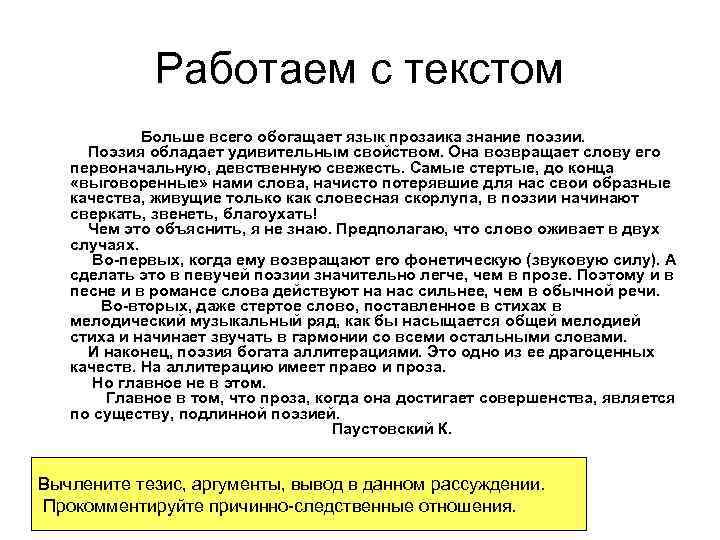 Работаем с текстом

Больше всего обогащает язык прозаика знание поэзии.

Поэзия обладает удивительным свойством. Она возвращает слову его первоначальную, девственную свежесть. Самые стертые, до конца «выговоренные» нами слова, начисто потерявшие для нас свои образные качества, живущие только как словесная скорлупа, в поэзии начинают сверкать, звенеть, благоухать!

Чем это объяснить, я не знаю. Предполагаю, что слово оживает в двух случаях.

Во-первых, когда ему возвращают его фонетическую (звуковую силу). А сделать это в певучей поэзии значительно легче, чем в прозе. Поэтому и в песне и в романсе слова действуют на нас сильнее, чем в обычной речи.

Во-вторых, даже стертое слово, поставленное в стихах в мелодический музыкальный ряд, как бы насыщается общей мелодией стиха и начинает звучать в гармонии со всеми остальными словами.

И наконец, поэзия богата аллитерациями. Это одно из ее драгоценных качеств. На аллитерацию имеет право и проза.

Но главное не в этом.

Главное в том, что проза, когда она достигает совершенства, является по существу, подлинной поэзией.

Паустовский К.

Вычлените тезис, аргументы, вывод в данном рассуждении.
Прокомментируйте причинно-следственные отношения.